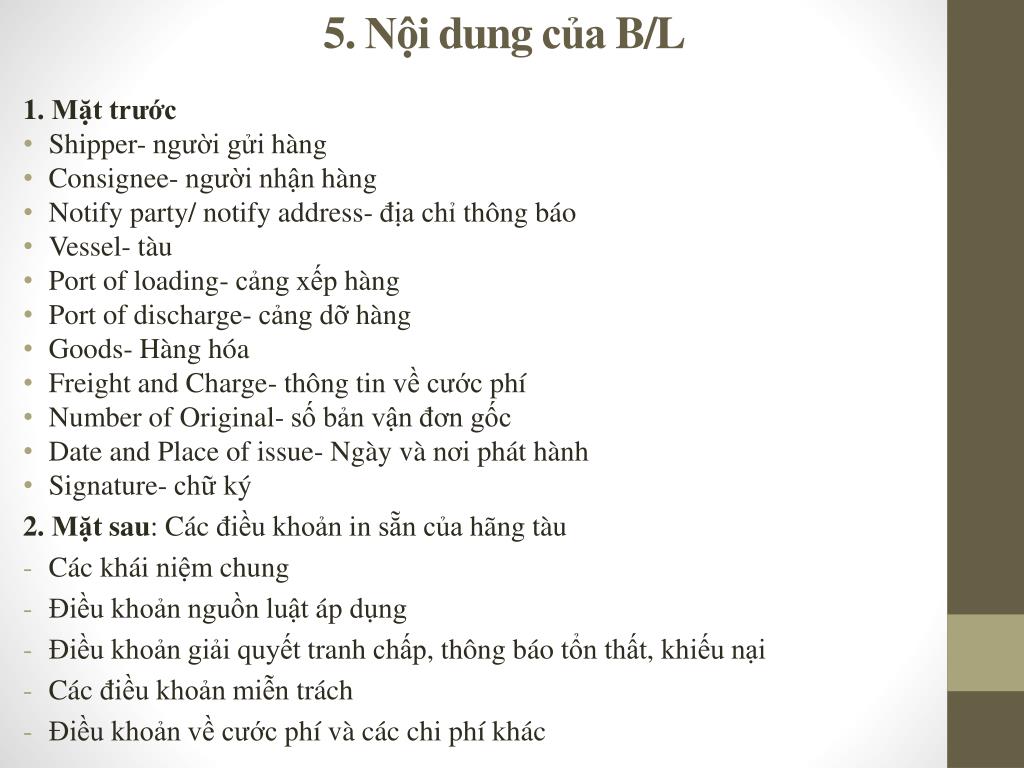 5. Nội dung của B/L

1. Mặt trước
• Shipper- người gửi hàng
• Consignee- người nhận hàng
• Notify party/ notify address- địa chỉ thông báo
• Vessel- tàu
• Port of loading- cảng xếp hàng
• Port of discharge- cảng dỡ hàng
• Goods- Hàng hóa
• Freight and Charge- thông tin về cước phí
• Number of Original- số bản vận đơn gốc
• Date and Place of issue- Ngày và nơi phát hành
• Signature- chữ ký

2. Mặt sau: Các điều khoản in sẵn của hãng tàu
- Các khái niệm chung
- Điều khoản nguồn luật áp dụng
- Điều khoản giải quyết tranh chấp, thông báo tổn thất, khiếu nại
- Các điều khoản miễn trách
- Điều khoản về cước phí và các chi phí khác